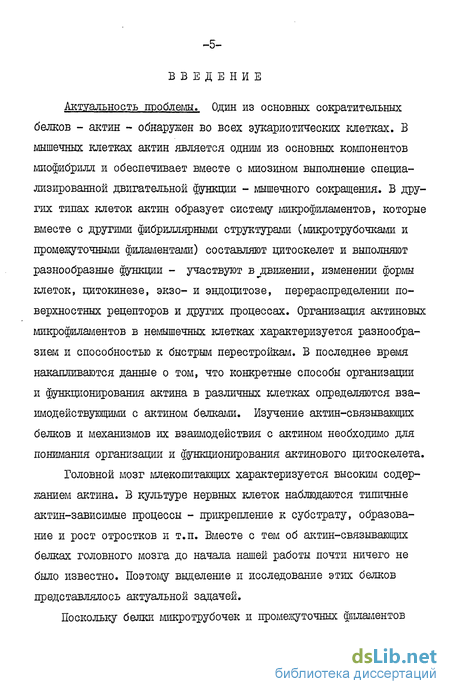 -5-

ВВЕДЕНИЕ

Актуальность проблемы. Один из основных сократительных белков - актин - обнаружен во всех эукариотических клетках. В мышечных клетках актин является одним из основных компонентов миофибрилл и обеспечивает вместе с миозином выполнение специализированной двигательной функции - мышечного сокращения. В других типах клеток актин образует систему микрофиламентов, которые вместе с другими фибриллярными структурами (микротрубочками и промежуточными филаментами) составляют цитоскелет и выполняют разнообразные функции - участвуют в движении, изменении формы клеток, цитокинезе, экзо- и эндоцитозе, перераспределении поверхностных рецепторов и других процессах. Организация актиновых микрофиламентов в немышечных клетках характеризуется разнообразием и способностью к быстрым перестройкам. В последнее время накапливаются данные о том, что конкретные способы организации и функционирования актина в различных клетках определяются взаимодействующими с актином белками. Изучение актин-связывающих белков и механизмов их взаимодействия с актином необходимо для понимания организации и функционирования актинового цитоскелета.

Головной мозг млекопитающих характеризуется высоким содержанием актина. В культуре нервных клеток наблюдаются типичные актин-зависимые процессы - прикрепление к субстрату, образование и рост отростков и т.п. Вместе с тем об актин-связывающих белках головного мозга до начала нашей работы почти ничего не было известно. Поэтому выделение и исследование этих белков представлялось актуальной задачей.

Поскольку белки микротрубочек и промежуточных филаментов

dsLib.net
библиотека диссертаций